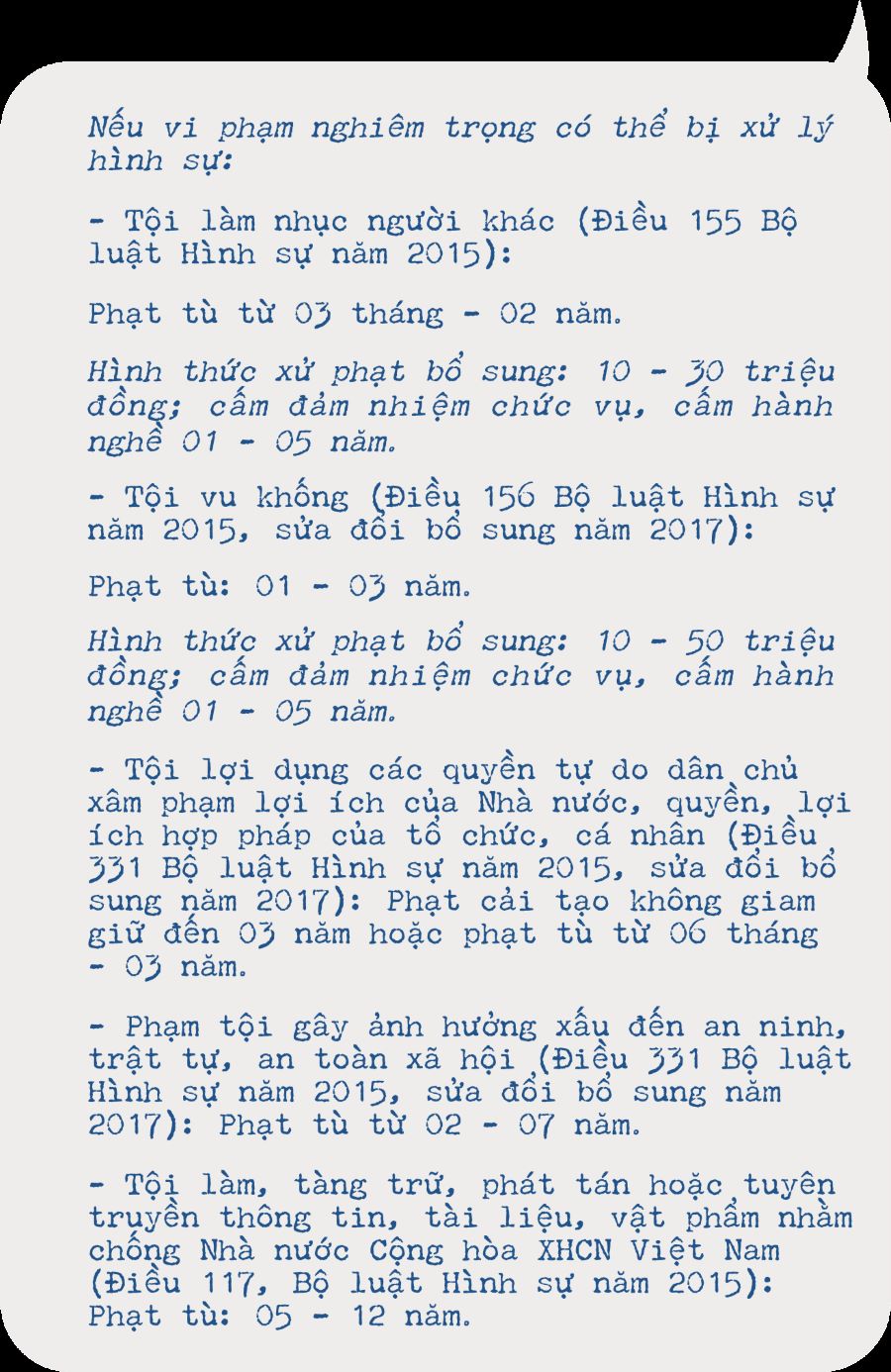 Nếu vi phạm nghiêm trọng có thể bị xử lý hình sự:

- Tội làm nhục người khác (Điều 155 Bộ luật Hình sự năm 2015):

Phạt tù từ 03 tháng - 02 năm.

Hình thức xử phạt bổ sung: 10 - 30 triệu đồng; cấm đảm nhiệm chức vụ, cấm hành nghề 01 - 05 năm.

- Tội vu khống (Điều 156 Bộ luật Hình sự năm 2015, sửa đổi bổ sung năm 2017):

Phạt tù: 01 - 03 năm.

Hình thức xử phạt bổ sung: 10 - 50 triệu đồng; cấm đảm nhiệm chức vụ, cấm hành nghề 01 - 05 năm.

- Tội lợi dụng các quyền tự do dân chủ xâm phạm lợi ích của Nhà nước, quyền, lợi ích hợp pháp của tổ chức, cá nhân (Điều 331 Bộ luật Hình sự năm 2015, sửa đổi bổ sung năm 2017): Phạt cải tạo không giam giữ đến 03 năm hoặc phạt tù từ 06 tháng - 03 năm.

- Phạm tội gây ảnh hưởng xấu đến an ninh, trật tự, an toàn xã hội (Điều 331 Bộ luật Hình sự năm 2015, sửa đổi bổ sung năm 2017): Phạt tù từ 02 - 07 năm.

- Tội làm, tàng trữ, phát tán hoặc tuyên truyền thông tin, tài liệu, vật phẩm nhằm chống Nhà nước Cộng hòa XHCN Việt Nam (Điều 117, Bộ luật Hình sự năm 2015): Phạt tù: 05 - 12 năm.